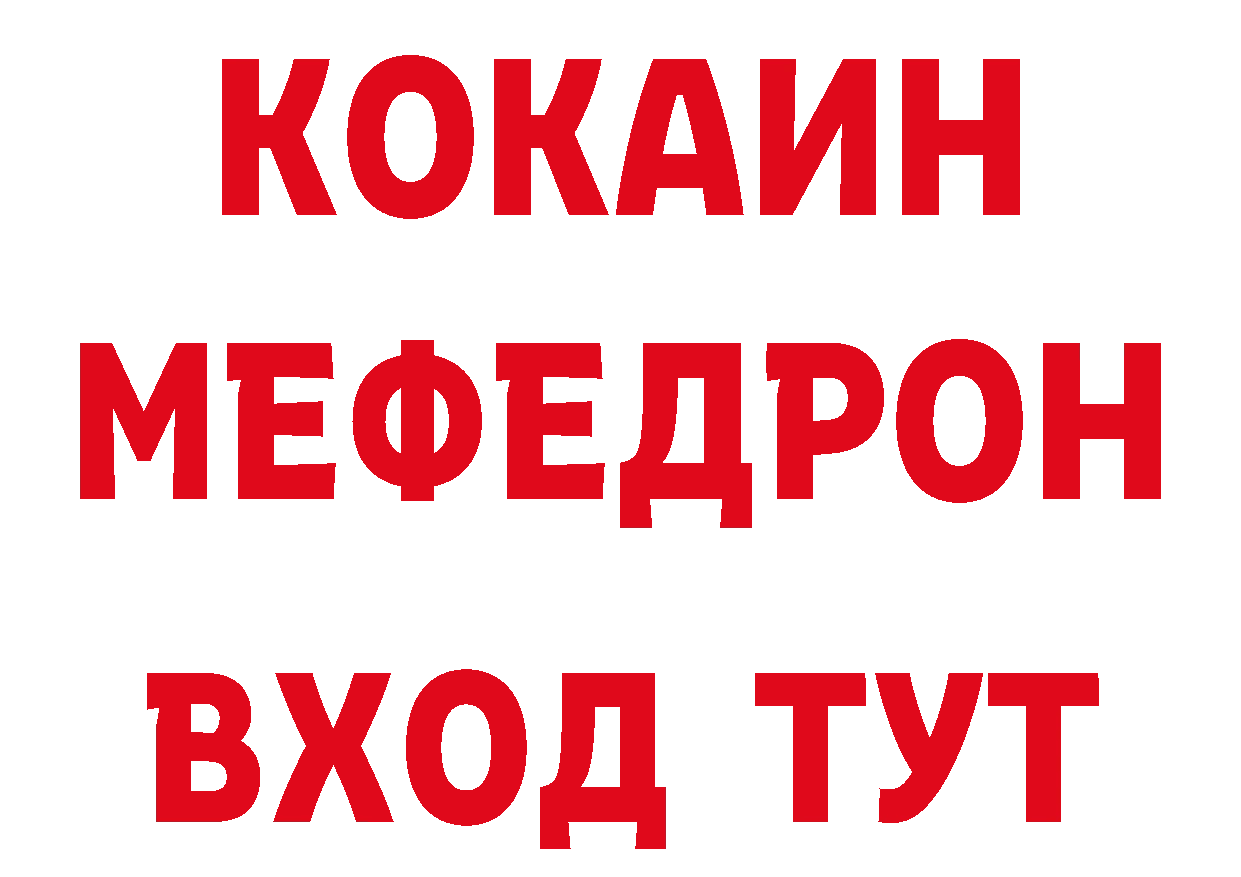 КОКАИН
МЕФЕДРОН
ВХОД ТУТ